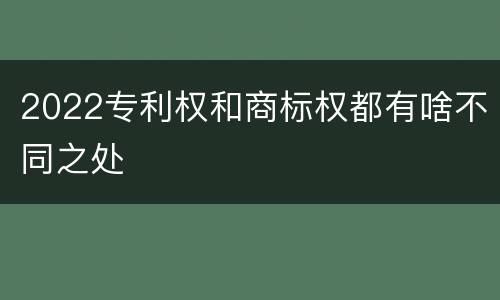 2022专利权和商标权都有啥不同之处